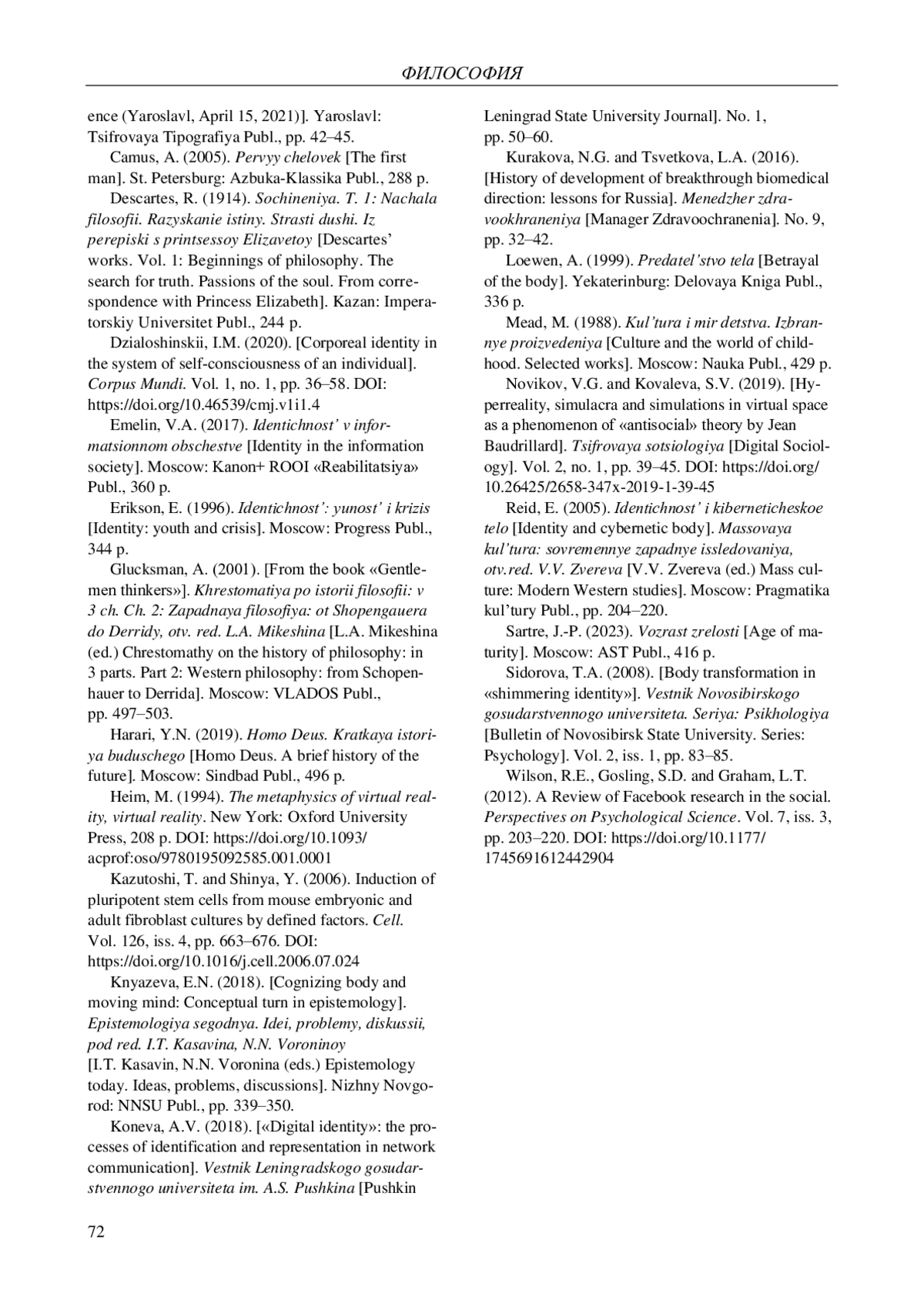 ФИЛОСОФИЯ

ence (Yaroslavl, April 15, 2021)]. Yaroslavl: Tsifrovaya Tipografiya Publ., pp. 42–45.

Camus, A. (2005). Pervyy chelovek [The first man]. St. Petersburg: Azbuka-Klassika Publ., 288 p.

Descartes, R. (1914). Sochineniya. T. 1: Nachala filosofii. Razyskanie istiny. Strasti dushi. Iz perepiski s printsessoy Elizavetoy [Descartes' works. Vol. 1: Beginnings of philosophy. The search for truth. Passions of the soul. From correspondence with Princess Elizabeth]. Kazan: Imperatorskiy Universitet Publ., 244 p.

Dzialoshinskii, I.M. (2020). [Corporeal identity in the system of self-consciousness of an individual]. Corpus Mundi. Vol. 1, no. 1, pp. 36–58. DOI: https://doi.org/10.46539/cmj.v1i1.4

Emelin, V.A. (2017). Identichnost' v informatsionnom obschestve [Identity in the information society]. Moscow: Kanon+ ROOI «Reabilitatsiya» Publ., 360 p.

Erikson, E. (1996). Identichnost': yunost' i krizis [Identity: youth and crisis]. Moscow: Progress Publ., 344 p.

Glucksman, A. (2001). [From the book «Gentlemen thinkers»]. Khrestomatiya po istorii filosofii: v 3 ch. Ch. 2: Zapadnaya filosofiya: ot Shopengauera do Derridy, otv. red. L.A. Mikeshina [L.A. Mikeshina (ed.) Chrestomathy on the history of philosophy: in 3 parts. Part 2: Western philosophy: from Schopenhauer to Derrida]. Moscow: VLADOS Publ., pp. 497–503.

Harari, Y.N. (2019). Homo Deus. Kratkaya istoriya buduschego [Homo Deus. A brief history of the future]. Moscow: Sindbad Publ., 496 p.

Heim, M. (1994). The metaphysics of virtual reality, virtual reality. New York: Oxford University Press, 208 p. DOI: https://doi.org/10.1093/acprof:oso/9780195092585.001.0001

Kazutoshi, T. and Shinya, Y. (2006). Induction of pluripotent stem cells from mouse embryonic and adult fibroblast cultures by defined factors. Cell. Vol. 126, iss. 4, pp. 663–676. DOI: https://doi.org/10.1016/j.cell.2006.07.024

Knyazeva, E.N. (2018). [Cognizing body and moving mind: Conceptual turn in epistemology]. Epistemologiya segodnya. Idei, problemy, diskussii, pod red. I.T. Kasavina, N.N. Voroninoy [I.T. Kasavin, N.N. Voronina (eds.) Epistemology today. Ideas, problems, discussions]. Nizhny Novgorod: NNSU Publ., pp. 339–350.

Koneva, A.V. (2018). [«Digital identity»: the processes of identification and representation in network communication]. Vestnik Leningradskogo gosudarstvennogo universiteta im. A.S. Pushkina [Pushkin Leningrad State University Journal]. No. 1, pp. 50–60.

Kurakova, N.G. and Tsvetkova, L.A. (2016). [History of development of breakthrough biomedical direction: lessons for Russia]. Menedzher zdravookhraneniya [Manager Zdravoochranenia]. No. 9, pp. 32–42.

Loewen, A. (1999). Predatel'stvo tela [Betrayal of the body]. Yekaterinburg: Delovaya Kniga Publ., 336 p.

Mead, M. (1988). Kul'tura i mir detstva. Izbrannye proizvedeniya [Culture and the world of childhood. Selected works]. Moscow: Nauka Publ., 429 p.

Novikov, V.G. and Kovaleva, S.V. (2019). [Hyperreality, simulacra and simulations in virtual space as a phenomenon of «antisocial» theory by Jean Baudrillard]. Tsifrovaya sotsiologiya [Digital Sociology]. Vol. 2, no. 1, pp. 39–45. DOI: https://doi.org/10.26425/2658-347x-2019-1-39-45

Reid, E. (2005). Identichnost' i kiberneticheskoe telo [Identity and cybernetic body]. Massovaya kul'tura: sovremennye zapadnye issledovaniya, otv.red. V.V. Zvereva [V.V. Zvereva (ed.) Mass culture: Modern Western studies]. Moscow: Pragmatika kul'tury Publ., pp. 204–220.

Sartre, J.-P. (2023). Vozrast zrelosti [Age of maturity]. Moscow: AST Publ., 416 p.

Sidorova, T.A. (2008). [Body transformation in «shimmering identity»]. Vestnik Novosibirskogo gosudarstvennogo universiteta. Seriya: Psikhologiya [Bulletin of Novosibirsk State University. Series: Psychology]. Vol. 2, iss. 1, pp. 83–85.

Wilson, R.E., Gosling, S.D. and Graham, L.T. (2012). A Review of Facebook research in the social. Perspectives on Psychological Science. Vol. 7, iss. 3, pp. 203–220. DOI: https://doi.org/10.1177/1745691612442904

72